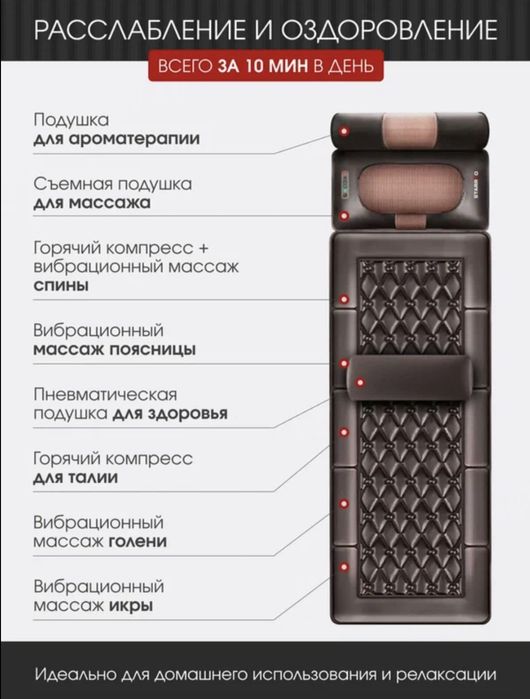 РАССЛАБЛЕНИЕ И ОЗДОРОВЛЕНИЕ

ВСЕГО ЗА 10 МИН В ДЕНЬ

Подушка
для ароматерапии

Съемная подушка
для массажа

Горячий компресс +
вибрационный массаж
спины

Вибрационный
массаж поясницы

Пневматическая
подушка для здоровья

Горячий компресс
для талии

Вибрационный
массаж голени

Вибрационный
массаж икры

Идеально для домашнего использования и релаксации